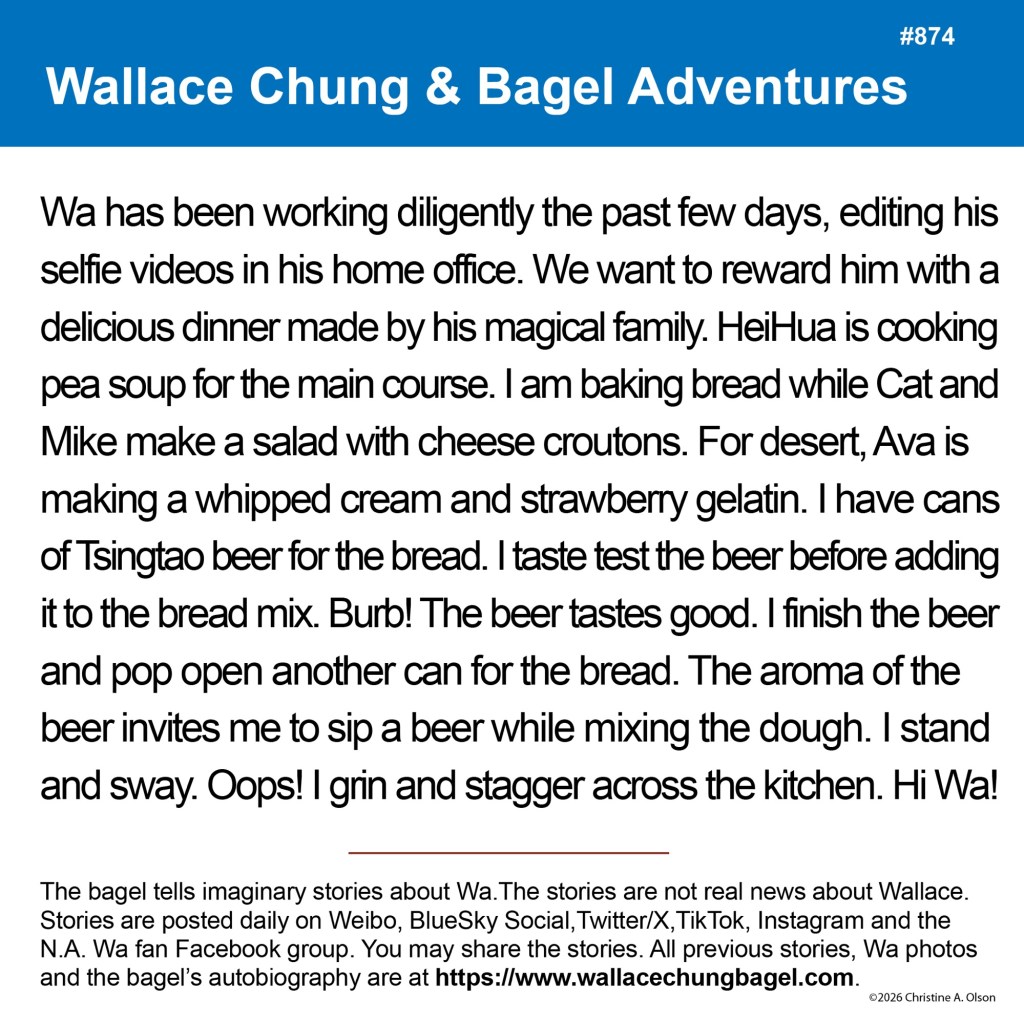 #874

Wallace Chung & Bagel Adventures

Wa has been working diligently the past few days, editing his selfie videos in his home office. We want to reward him with a delicious dinner made by his magical family. HeiHua is cooking pea soup for the main course. I am baking bread while Cat and Mike make a salad with cheese croutons. For desert, Ava is making a whipped cream and strawberry gelatin. I have cans of Tsingtao beer for the bread. I taste test the beer before adding it to the bread mix. Burb! The beer tastes good. I finish the beer and pop open another can for the bread. The aroma of the beer invites me to sip a beer while mixing the dough. I stand and sway. Oops! I grin and stagger across the kitchen. Hi Wa!

The bagel tells imaginary stories about Wa.The stories are not real news about Wallace. Stories are posted daily on Weibo, BlueSky Social,Twitter/X,TikTok, Instagram and the N.A. Wa fan Facebook group. You may share the stories. All previous stories, Wa photos and the bagel's autobiography are at https://www.wallacechungbagel.com.

©2026 Christine A. Olson